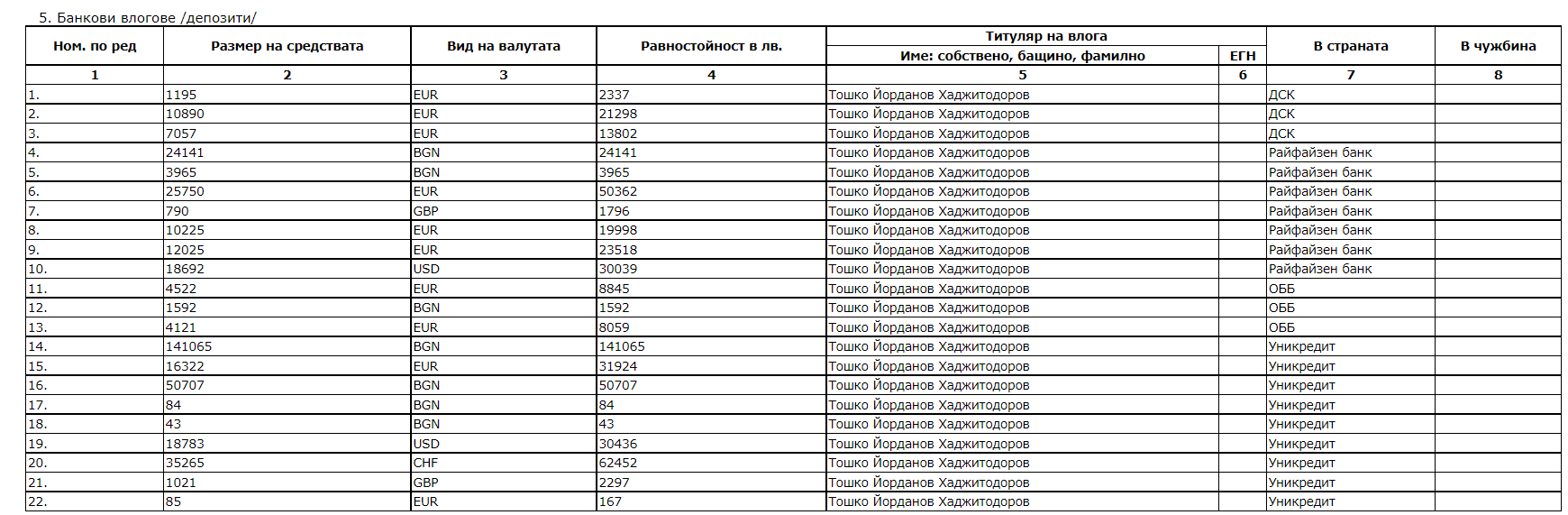 5. Банкови влогове /депозити/

| Ном. по ред | Размер на средствата | Вид на валутата | Равностойност в лв. | Титуляр на влога | | В страната | В чужбина |
|---|---|---|---|---|---|---|---|
| | | | | Име: собствено, бащино, фамилно | ЕГН | | |
| 1 | 2 | 3 | 4 | 5 | 6 | 7 | 8 |
| 1. | 1195 | EUR | 2337 | Тошко Йорданов Хаджитодоров | | ДСК | |
| 2. | 10890 | EUR | 21298 | Тошко Йорданов Хаджитодоров | | ДСК | |
| 3. | 7057 | EUR | 13802 | Тошко Йорданов Хаджитодоров | | ДСК | |
| 4. | 24141 | BGN | 24141 | Тошко Йорданов Хаджитодоров | | Райфайзен банк | |
| 5. | 3965 | BGN | 3965 | Тошко Йорданов Хаджитодоров | | Райфайзен банк | |
| 6. | 25750 | EUR | 50362 | Тошко Йорданов Хаджитодоров | | Райфайзен банк | |
| 7. | 790 | GBP | 1796 | Тошко Йорданов Хаджитодоров | | Райфайзен банк | |
| 8. | 10225 | EUR | 19998 | Тошко Йорданов Хаджитодоров | | Райфайзен банк | |
| 9. | 12025 | EUR | 23518 | Тошко Йорданов Хаджитодоров | | Райфайзен банк | |
| 10. | 18692 | USD | 30039 | Тошко Йорданов Хаджитодоров | | Райфайзен банк | |
| 11. | 4522 | EUR | 8845 | Тошко Йорданов Хаджитодоров | | ОББ | |
| 12. | 1592 | BGN | 1592 | Тошко Йорданов Хаджитодоров | | ОББ | |
| 13. | 4121 | EUR | 8059 | Тошко Йорданов Хаджитодоров | | ОББ | |
| 14. | 141065 | BGN | 141065 | Тошко Йорданов Хаджитодоров | | Уникредит | |
| 15. | 16322 | EUR | 31924 | Тошко Йорданов Хаджитодоров | | Уникредит | |
| 16. | 50707 | BGN | 50707 | Тошко Йорданов Хаджитодоров | | Уникредит | |
| 17. | 84 | BGN | 84 | Тошко Йорданов Хаджитодоров | | Уникредит | |
| 18. | 43 | BGN | 43 | Тошко Йорданов Хаджитодоров | | Уникредит | |
| 19. | 18783 | USD | 30436 | Тошко Йорданов Хаджитодоров | | Уникредит | |
| 20. | 35265 | CHF | 62452 | Тошко Йорданов Хаджитодоров | | Уникредит | |
| 21. | 1021 | GBP | 2297 | Тошко Йорданов Хаджитодоров | | Уникредит | |
| 22. | 85 | EUR | 167 | Тошко Йорданов Хаджитодоров | | Уникредит | |